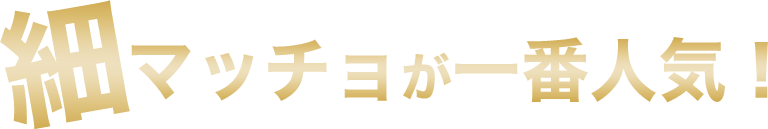 細マッチョが一番人気！